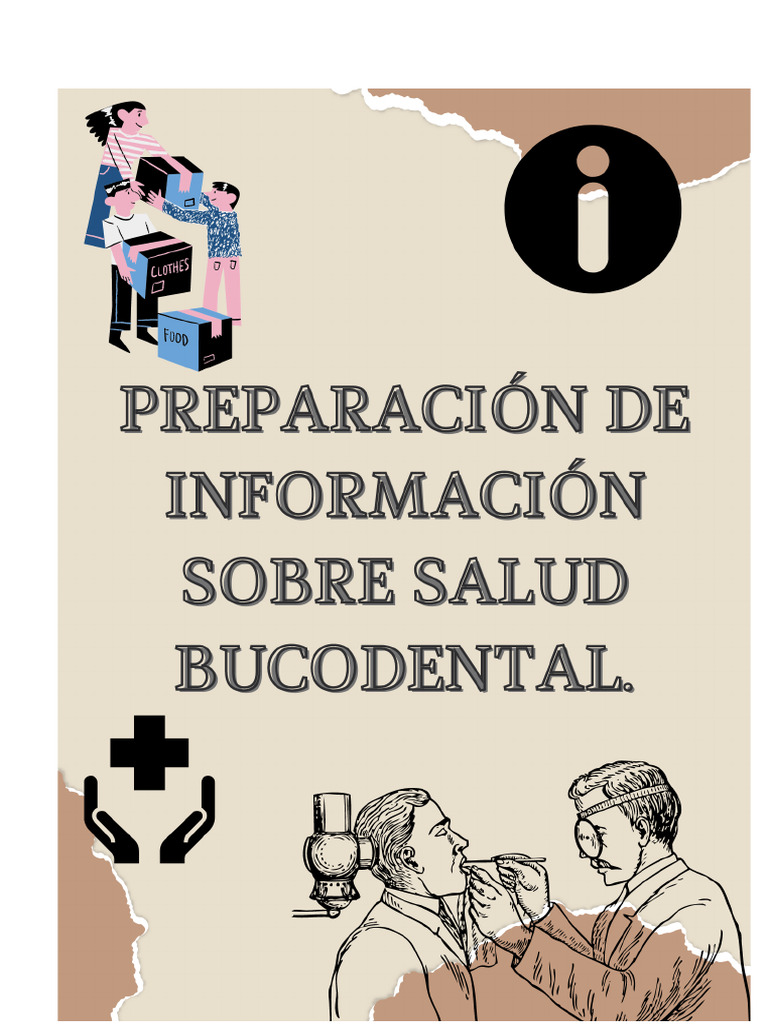 CLOTHES

FOOD

PREPARACIÓN DE INFORMACIÓN SOBRE SALUD BUCODENTAL.